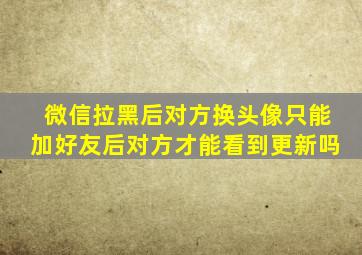 微信拉黑后对方换头像只能加好友后对方才能看到更新吗